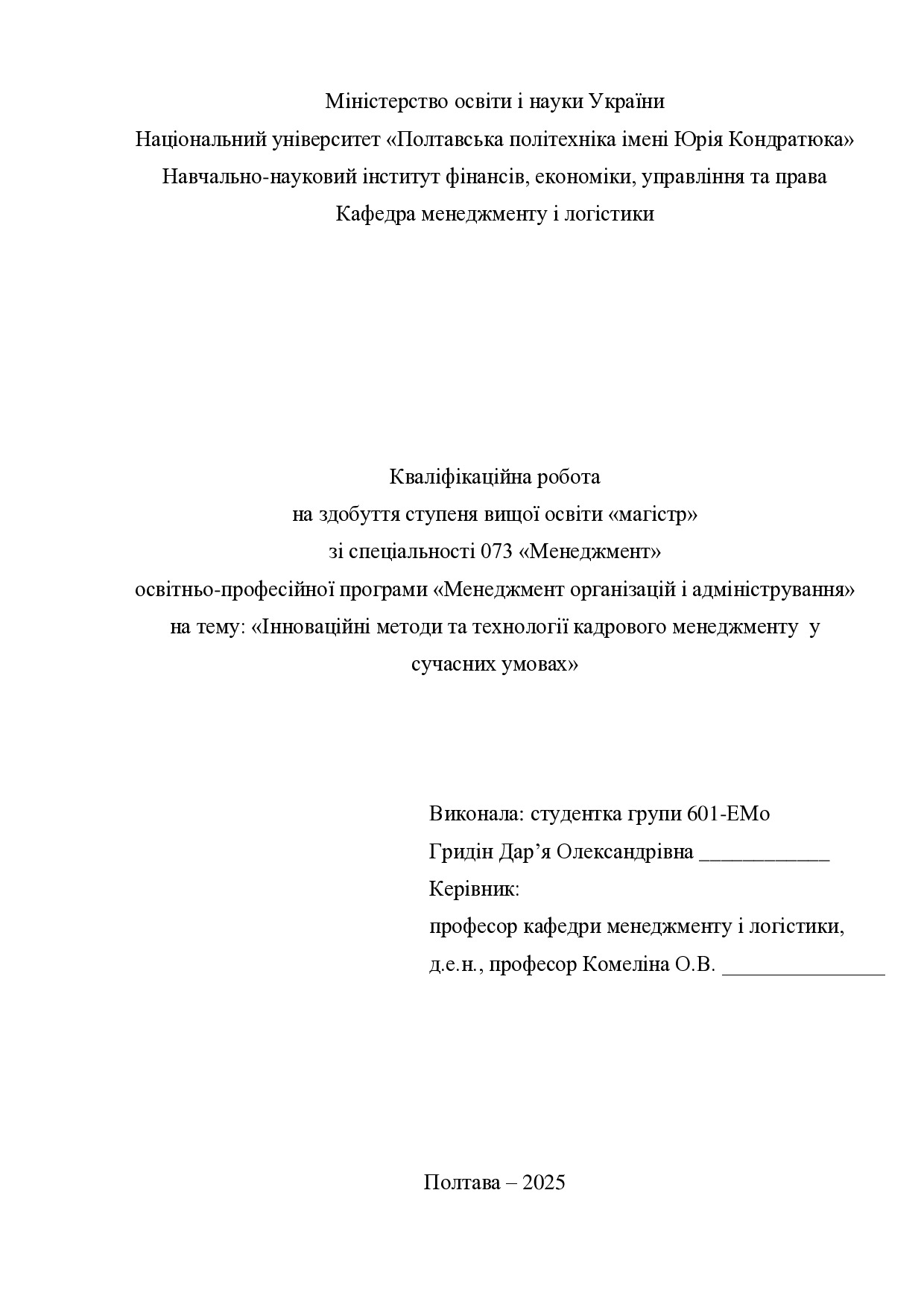 Міністерство освіти і науки України
Національний університет «Полтавська політехніка імені Юрія Кондратюка»
Навчально-науковий інститут фінансів, економіки, управління та права
Кафедра менеджменту і логістики

Кваліфікаційна робота
на здобуття ступеня вищої освіти «магістр»
зі спеціальності 073 «Менеджмент»
освітньо-професійної програми «Менеджмент організацій і адміністрування»
на тему: «Інноваційні методи та технології кадрового менеджменту у сучасних умовах»

Виконала: студентка групи 601-ЕМо
Гридін Дар’я Олександрівна ____________
Керівник:
професор кафедри менеджменту і логістики,
д.е.н., професор Комеліна О.В. _______________

Полтава – 2025